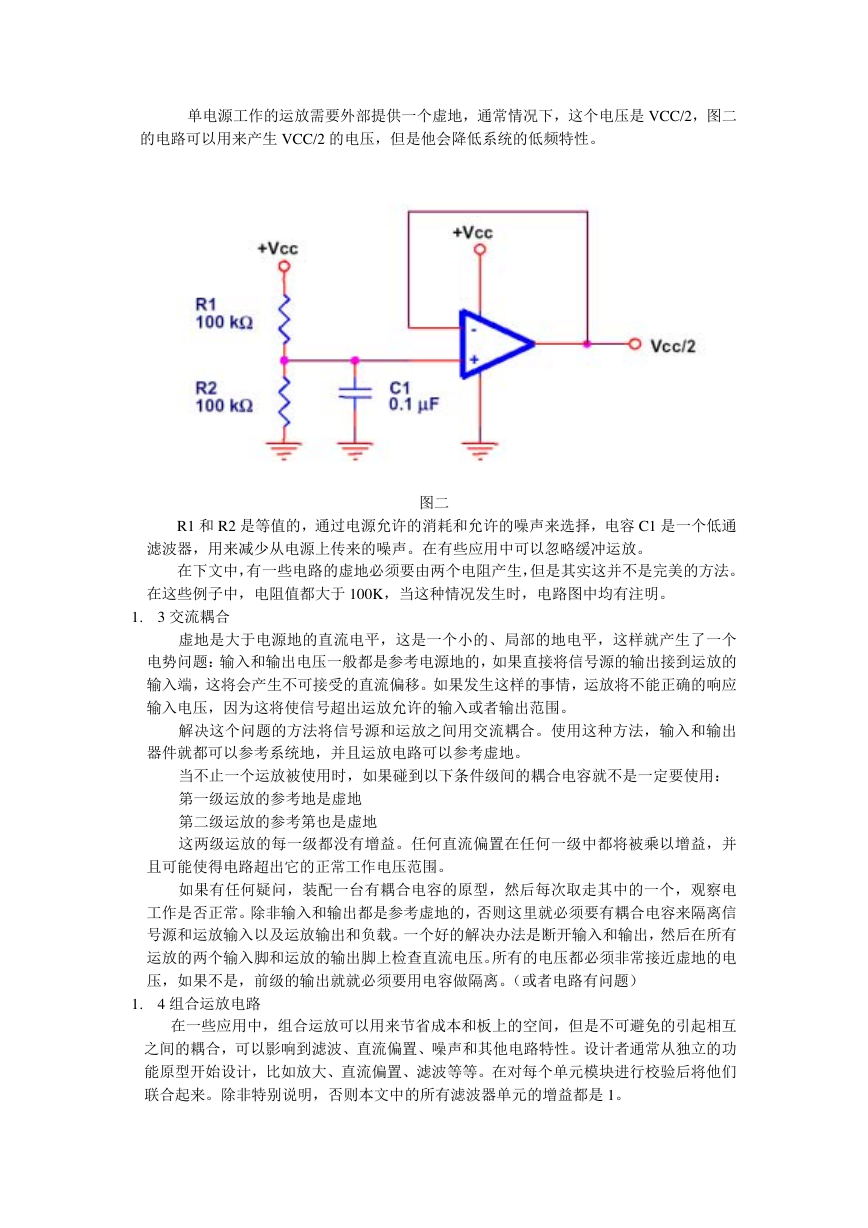 单电源工作的运放需要外部提供一个虚地，通常情况下，这个电压是VCC/2，图二的电路可以用来产生VCC/2的电压，但是他会降低系统的低频特性。

+Vcc
R1
100 kΩ
R2
100 kΩ
C1
0.1 μF
+Vcc
-
+
Vcc/2

图二

R1和R2是等值的，通过电源允许的消耗和允许的噪声来选择，电容C1是一个低通滤波器，用来减少从电源上传来的噪声。在有些应用中可以忽略缓冲运放。

在下文中，有一些电路的虚地必须要由两个电阻产生，但是其实这并不是完美的方法。在这些例子中，电阻值都大于100K，当这种情况发生时，电路图中均有注明。

1. 3交流耦合

虚地是大于电源地的直流电平，这是一个小的、局部的地电平，这样就产生了一个电势问题：输入和输出电压一般都是参考电源地的，如果直接将信号源的输出接到运放的输入端，这将会产生不可接受的直流偏移。如果发生这样的事情，运放将不能正确的响应输入电压，因为这将使信号超出运放允许的输入或者输出范围。

解决这个问题的方法将信号源和运放之间用交流耦合。使用这种方法，输入和输出器件就都可以参考系统地，并且运放电路可以参考虚地。

当不止一个运放被使用时，如果碰到以下条件级间的耦合电容就不是一定要使用：

第一级运放的参考地是虚地

第二级运放的参考第也是虚地

这两级运放的每一级都没有增益。任何直流偏置在任何一级中都将被乘以增益，并且可能使得电路超出它的正常工作电压范围。

如果有任何疑问，装配一台有耦合电容的原型，然后每次取走其中的一个，观察电工作是否正常。除非输入和输出都是参考虚地的，否则这里就必须要有耦合电容来隔离信号源和运放输入以及运放输出和负载。一个好的解决办法是断开输入和输出，然后在所有运放的两个输入脚和运放的输出脚上检查直流电压。所有的电压都必须非常接近虚地的电压，如果不是，前级的输出就就必须要用电容做隔离。（或者电路有问题）

1. 4组合运放电路

在一些应用中，组合运放可以用来节省成本和板上的空间，但是不可避免的引起相互之间的耦合，可以影响到滤波、直流偏置、噪声和其他电路特性。设计者通常从独立的功能原型开始设计，比如放大、直流偏置、滤波等等。在对每个单元模块进行校验后将他们联合起来。除非特别说明，否则本文中的所有滤波器单元的增益都是1。